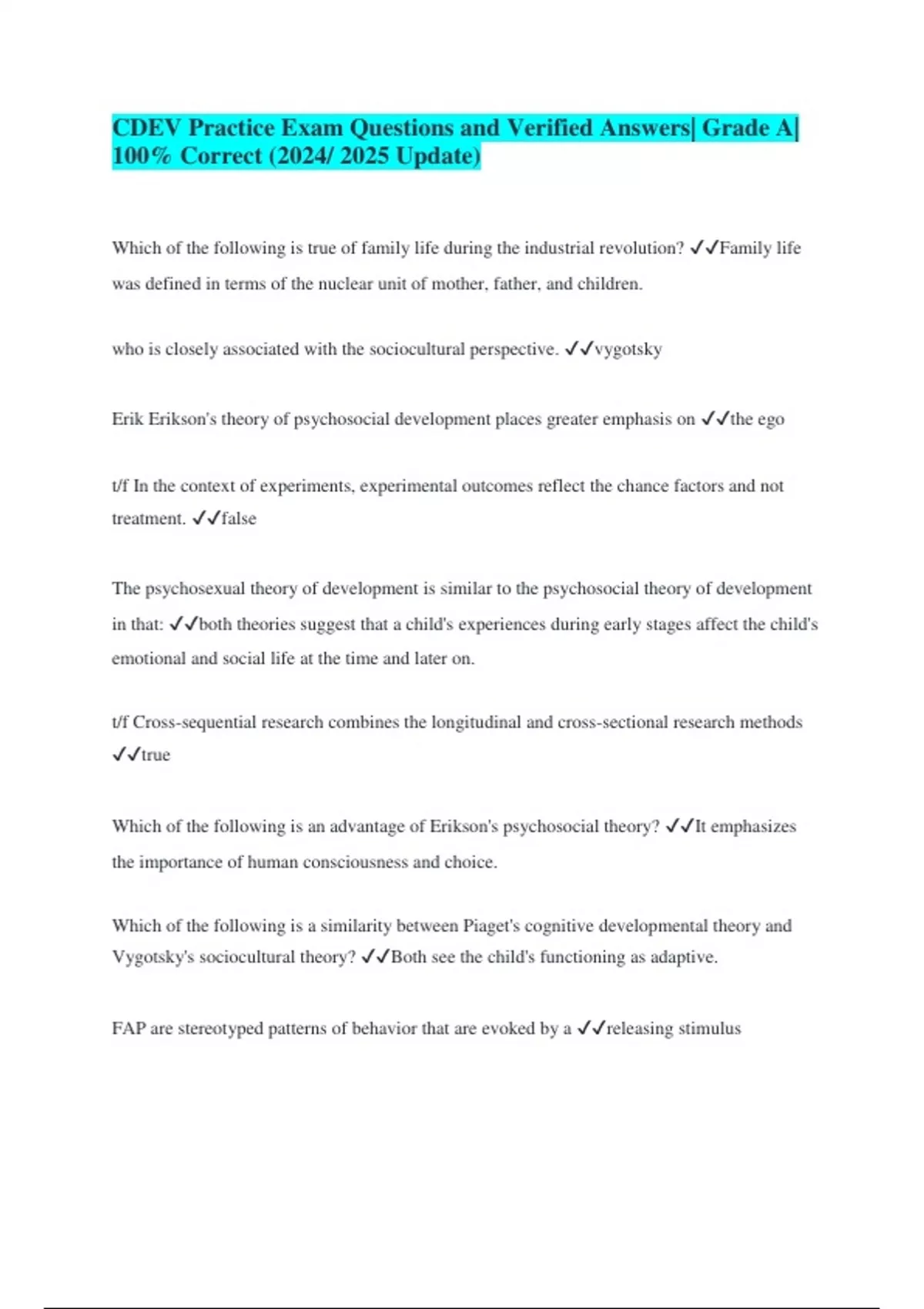 CDEV Practice Exam Questions and Verified Answers| Grade A| 100% Correct (2024/ 2025 Update)

Which of the following is true of family life during the industrial revolution? ✓✓Family life was defined in terms of the nuclear unit of mother, father, and children.

who is closely associated with the sociocultural perspective. ✓✓vygotsky

Erik Erikson's theory of psychosocial development places greater emphasis on ✓✓the ego

t/f In the context of experiments, experimental outcomes reflect the chance factors and not treatment. ✓✓false

The psychosexual theory of development is similar to the psychosocial theory of development in that: ✓✓both theories suggest that a child's experiences during early stages affect the child's emotional and social life at the time and later on.

t/f Cross-sequential research combines the longitudinal and cross-sectional research methods ✓✓true

Which of the following is an advantage of Erikson's psychosocial theory? ✓✓It emphasizes the importance of human consciousness and choice.

Which of the following is a similarity between Piaget's cognitive developmental theory and Vygotsky's sociocultural theory? ✓✓Both see the child's functioning as adaptive.

FAP are stereotyped patterns of behavior that are evoked by a ✓✓releasing stimulus